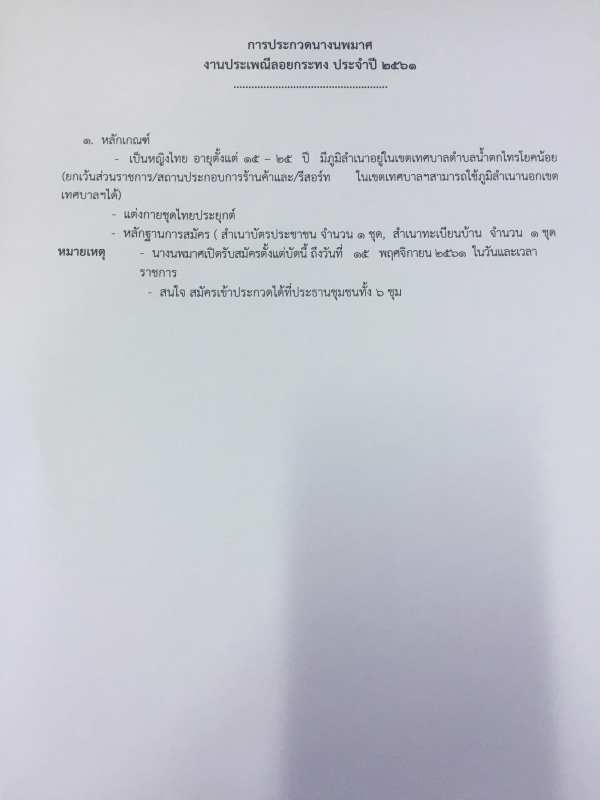 การประกวดนางนพมาศ
งานประเพณีลอยกระทง ประจำปี ๒๕๖๑

๑. หลักเกณฑ์

- เป็นหญิงไทย อายุตั้งแต่ ๑๕ – ๒๕ ปี มีภูมิลำเนาอยู่ในเขตเทศบาลตำบลน้ำตกไทรโยคน้อย (ยกเว้นส่วนราชการ/สถานประกอบการร้านค้าและ/รีสอร์ท ในเขตเทศบาลฯสามารถใช้ภูมิลำเนานอกเขตเทศบาลฯได้)

- แต่งกายชุดไทยประยุกต์

- หลักฐานการสมัคร ( สำเนาบัตรประชาชน จำนวน ๑ ชุด, สำเนาทะเบียนบ้าน จำนวน ๑ ชุด

หมายเหตุ - นางนพมาศเปิดรับสมัครตั้งแต่บัดนี้ ถึงวันที่ ๑๕ พฤศจิกายน ๒๕๖๑ ในวันและเวลาราชการ

- สนใจ สมัครเข้าประกวดได้ที่ประธานชุมชนทั้ง ๖ ชุม